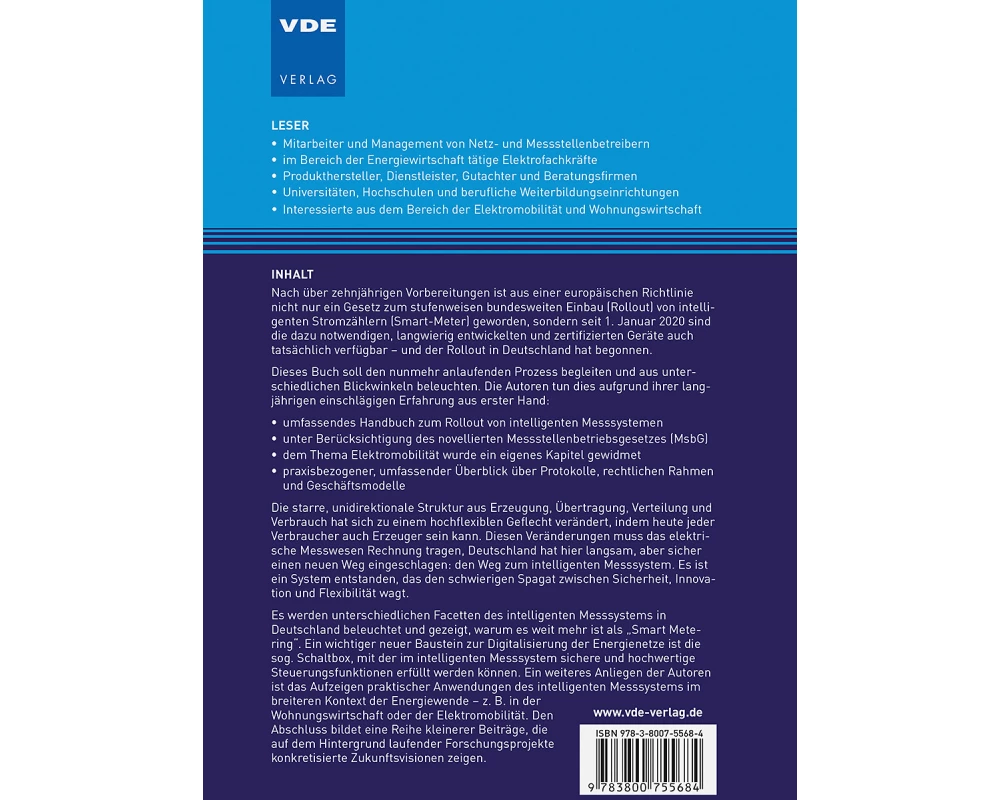 VDE

VERLAG

LESER

• Mitarbeiter und Management von Netz- und Messstellenbetreibern
• im Bereich der Energiewirtschaft tätige Elektrofachkräfte
• Produkthersteller, Dienstleister, Gutachter und Beratungsfirmen
• Universitäten, Hochschulen und berufliche Weiterbildungseinrichtungen
• Interessierte aus dem Bereich der Elektromobilität und Wohnungswirtschaft

INHALT

Nach über zehnjährigen Vorbereitungen ist aus einer europäischen Richtlinie nicht nur ein Gesetz zum stufenweisen bundesweiten Einbau (Rollout) von intelligenten Stromzählern (Smart-Meter) geworden, sondern seit 1. Januar 2020 sind die dazu notwendigen, langwierig entwickelten und zertifizierten Geräte auch tatsächlich verfügbar – und der Rollout in Deutschland hat begonnen.

Dieses Buch soll den nunmehr anlaufenden Prozess begleiten und aus unterschiedlichen Blickwinkeln beleuchten. Die Autoren tun dies aufgrund ihrer langjährigen einschlägigen Erfahrung aus erster Hand:

• umfassendes Handbuch zum Rollout von intelligenten Messsystemen
• unter Berücksichtigung des novellierten Messstellenbetriebsgesetzes (MsbG)
• dem Thema Elektromobilität wurde ein eigenes Kapitel gewidmet
• praxisbezogener, umfassender Überblick über Protokolle, rechtlichen Rahmen und Geschäftsmodelle

Die starre, unidirektionale Struktur aus Erzeugung, Übertragung, Verteilung und Verbrauch hat sich zu einem hochflexiblen Geflecht verändert, indem heute jeder Verbraucher auch Erzeuger sein kann. Diesen Veränderungen muss das elektrische Messwesen Rechnung tragen, Deutschland hat hier langsam, aber sicher einen neuen Weg eingeschlagen: den Weg zum intelligenten Messsystem. Es ist ein System entstanden, das den schwierigen Spagat zwischen Sicherheit, Innovation und Flexibilität wagt.

Es werden unterschiedlichen Facetten des intelligenten Messsystems in Deutschland beleuchtet und gezeigt, warum es weit mehr ist als „Smart Metering". Ein wichtiger neuer Baustein zur Digitalisierung der Energienetze ist die sog. Schaltbox, mit der im intelligenten Messsystem sichere und hochwertige Steuerungsfunktionen erfüllt werden können. Ein weiteres Anliegen der Autoren ist das Aufzeigen praktischer Anwendungen des intelligenten Messsystems im breiteren Kontext der Energiewende – z. B. in der Wohnungswirtschaft oder der Elektromobilität. Den Abschluss bildet eine Reihe kleinerer Beiträge, die auf dem Hintergrund laufender Forschungsprojekte konkretisierte Zukunftsvisionen zeigen.

www.vde-verlag.de

ISBN 978-3-8007-5568-4

9 783800 755684